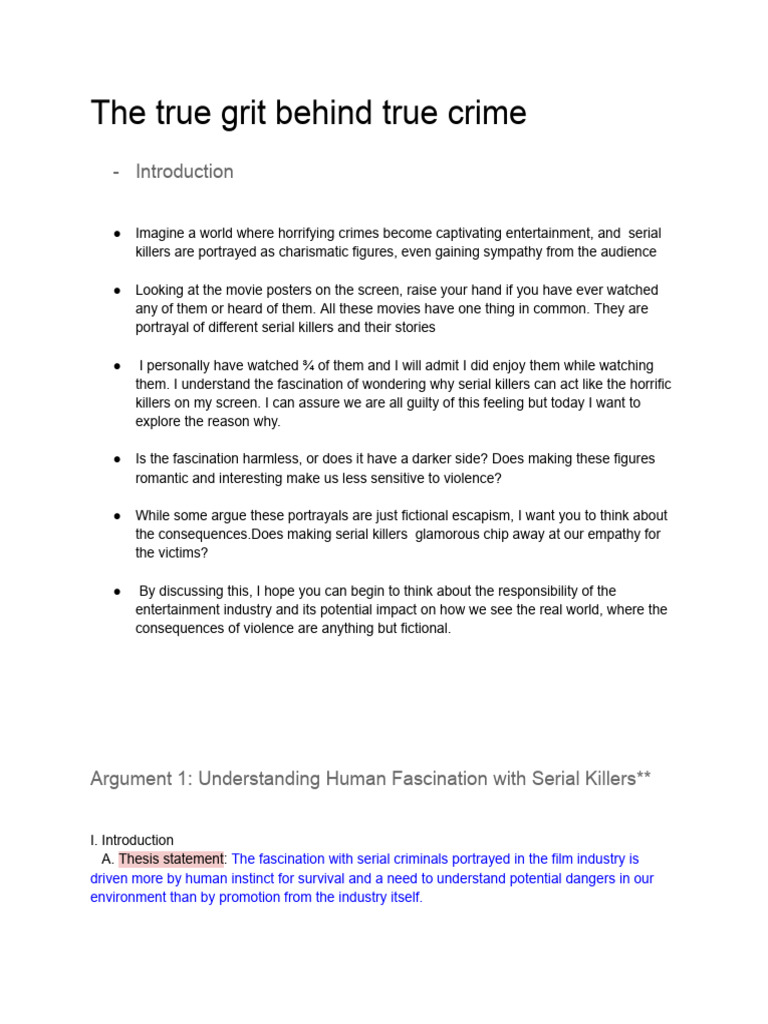 The true grit behind true crime

- Introduction

● Imagine a world where horrifying crimes become captivating entertainment, and serial killers are portrayed as charismatic figures, even gaining sympathy from the audience

● Looking at the movie posters on the screen, raise your hand if you have ever watched any of them or heard of them. All these movies have one thing in common. They are portrayal of different serial killers and their stories

● I personally have watched ¾ of them and I will admit I did enjoy them while watching them. I understand the fascination of wondering why serial killers can act like the horrific killers on my screen. I can assure we are all guilty of this feeling but today I want to explore the reason why.

● Is the fascination harmless, or does it have a darker side? Does making these figures romantic and interesting make us less sensitive to violence?

● While some argue these portrayals are just fictional escapism, I want you to think about the consequences.Does making serial killers glamorous chip away at our empathy for the victims?

● By discussing this, I hope you can begin to think about the responsibility of the entertainment industry and its potential impact on how we see the real world, where the consequences of violence are anything but fictional.

Argument 1: Understanding Human Fascination with Serial Killers**

I. Introduction
A. Thesis statement: The fascination with serial criminals portrayed in the film industry is driven more by human instinct for survival and a need to understand potential dangers in our environment than by promotion from the industry itself.